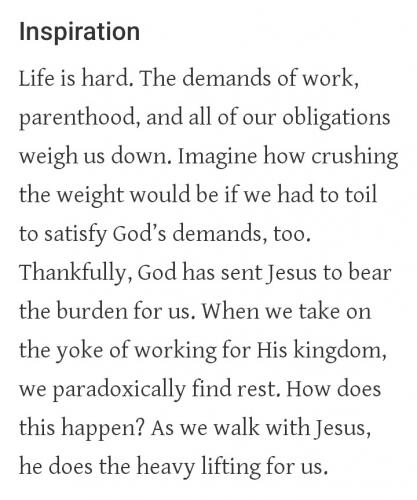 Inspiration

Life is hard. The demands of work, parenthood, and all of our obligations weigh us down. Imagine how crushing the weight would be if we had to toil to satisfy God's demands, too. Thankfully, God has sent Jesus to bear the burden for us. When we take on the yoke of working for His kingdom, we paradoxically find rest. How does this happen? As we walk with Jesus, he does the heavy lifting for us.